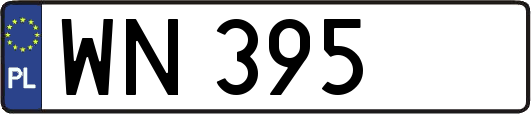 PL
WN 395